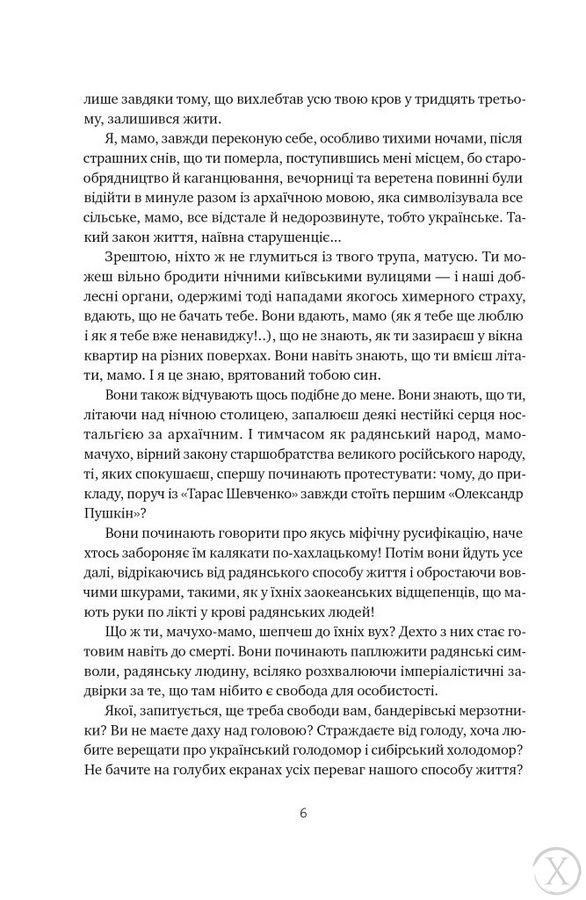 лише завдяки тому, що вихлебтав усю твою кров у тридцять третьому, залишився жити.

Я, мамо, завжди переконую себе, особливо тихими ночами, після страшних снів, що ти померла, поступившись мені місцем, бо старообрядництво й каганцювання, вечорниці та веретена повинні були відійти в минуле разом із архаїчною мовою, яка символізувала все сільське, мамо, все відстале й недорозвинуте, тобто українське. Такий закон життя, наївна старушенціє...

Зрештою, ніхто ж не глумиться із твого трупа, матусю. Ти можеш вільно бродити нічними київськими вулицями — і наші доблесні органи, одержимі тоді нападами якогось химерного страху, вдають, що не бачать тебе. Вони вдають, мамо (як я тебе ще люблю і як я тебе вже ненавиджу!..), що не знають, як ти зазираєш у вікна квартир на різних поверхах. Вони навіть знають, що ти вмієш літати, мамо. І я це знаю, врятований тобою син.

Вони також відчувають щось подібне до мене. Вони знають, що ти, літаючи над нічною столицею, запалюєш деякі нестійкі серця ностальгією за архаїчним. І тимчасом як радянський народ, мамо-мачухо, вірний закону старшобратства великого російського народу, ті, яких спокушаєш, спершу починають протестувати: чому, до прикладу, поруч із «Тарас Шевченко» завжди стоїть першим «Олександр Пушкін»?

Вони починають говорити про якусь міфічну русифікацію, наче хтось забороняє їм калякати по-хахлацькому! Потім вони йдуть усе далі, відрікаючись від радянського способу життя і обростаючи вовчими шкурами, такими, як у їхніх заокеанських відщепенців, що мають руки по лікті у крові радянських людей!

Що ж ти, мачухо-мамо, шепчеш до їхніх вух? Дехто з них стає готовим навіть до смерті. Вони починають паплюжити радянські символи, радянську людину, всіляко розхвалюючи імперіалістичні задвірки за те, що там нібито є свобода для особистості.

Якої, запитується, ще треба свободи вам, бандерівські мерзотники? Ви не маєте даху над головою? Страждаєте від голоду, хоча любите верещати про український голодомор і сибірський холодомор? Не бачите на голубих екранах усіх переваг нашого способу життя?

6